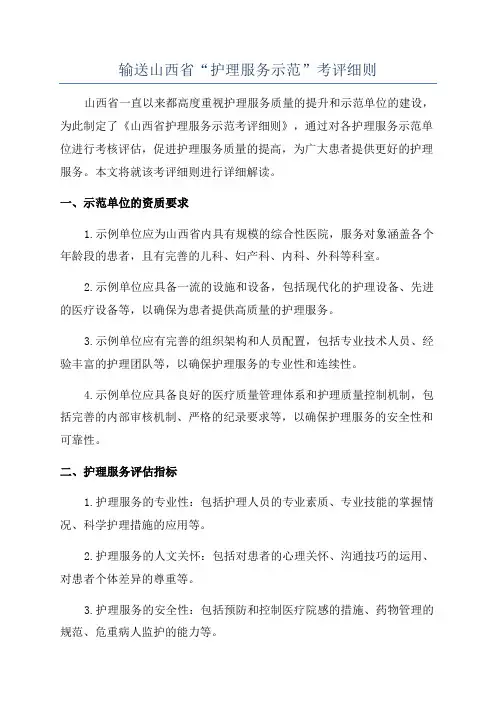 输送山西省“护理服务示范”考评细则

山西省一直以来都高度重视护理服务质量的提升和示范单位的建设，为此制定了《山西省护理服务示范考评细则》，通过对各护理服务示范单位进行考核评估，促进护理服务质量的提高，为广大患者提供更好的护理服务。本文将就该考评细则进行详细解读。

一、示范单位的资质要求

1.示例单位应为山西省内具有规模的综合性医院，服务对象涵盖各个年龄段的患者，且有完善的儿科、妇产科、内科、外科等科室。

2.示例单位应具备一流的设施和设备，包括现代化的护理设备、先进的医疗设备等，以确保为患者提供高质量的护理服务。

3.示例单位应有完善的组织架构和人员配置，包括专业技术人员、经验丰富的护理团队等，以确保护理服务的专业性和连续性。

4.示例单位应具备良好的医疗质量管理体系和护理质量控制机制，包括完善的内部审核机制、严格的纪录要求等，以确保护理服务的安全性和可靠性。

二、护理服务评估指标

1.护理服务的专业性：包括护理人员的专业素质、专业技能的掌握情况、科学护理措施的应用等。

2.护理服务的人文关怀：包括对患者的心理关怀、沟通技巧的运用、对患者个体差异的尊重等。

3.护理服务的安全性：包括预防和控制医疗院感的措施、药物管理的规范、危重病人监护的能力等。